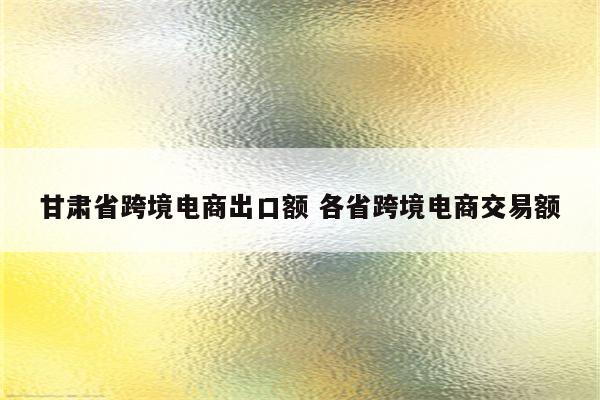 甘肃省跨境电商出口额 各省跨境电商交易额